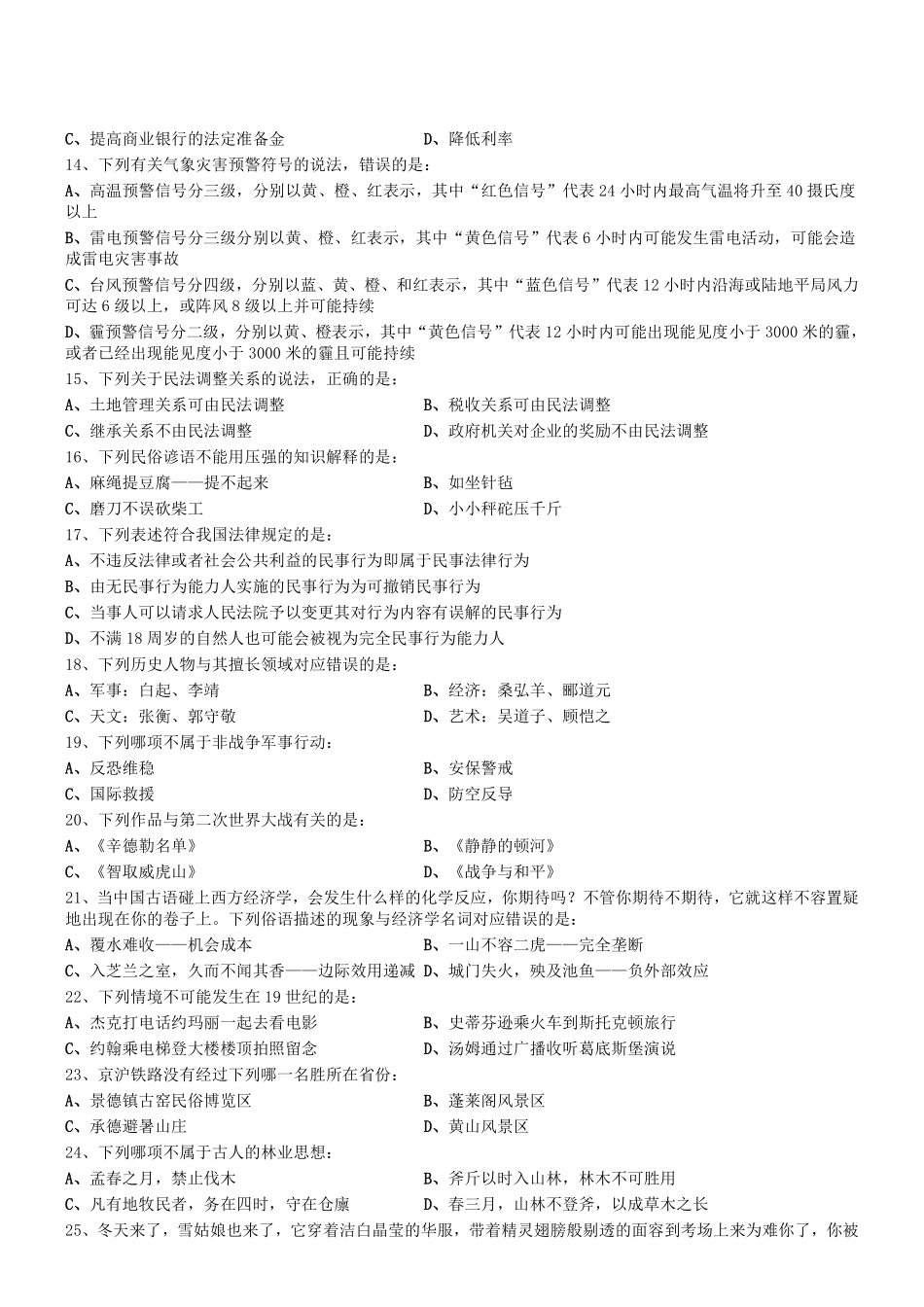 C、提高商业银行的法定准备金　　D、降低利率

14、下列有关气象灾害预警符号的说法，错误的是：

A、高温预警信号分三级，分别以黄、橙、红表示，其中“红色信号”代表 24 小时内最高气温将升至 40 摄氏度以上

B、雷电预警信号分三级分别以黄、橙、红表示，其中“黄色信号”代表 6 小时内可能发生雷电活动，可能会造成雷电灾害事故

C、台风预警信号分四级，分别以蓝、黄、橙、和红表示，其中“蓝色信号”代表 12 小时内沿海或陆地平局风力可达 6 级以上，或阵风 8 级以上并可能持续

D、霾预警信号分二级，分别以黄、橙表示，其中“黄色信号”代表 12 小时内可能出现能见度小于 3000 米的霾，或者已经出现能见度小于 3000 米的霾且可能持续

15、下列关于民法调整关系的说法，正确的是：

A、土地管理关系可由民法调整　　B、税收关系可由民法调整

C、继承关系不由民法调整　　D、政府机关对企业的奖励不由民法调整

16、下列民俗谚语不能用压强的知识解释的是：

A、麻绳提豆腐——提不起来　　B、如坐针毡

C、磨刀不误砍柴工　　D、小小秤砣压千斤

17、下列表述符合我国法律规定的是：

A、不违反法律或者社会公共利益的民事行为即属于民事法律行为

B、由无民事行为能力人实施的民事行为为可撤销民事行为

C、当事人可以请求人民法院予以变更其对行为内容有误解的民事行为

D、不满 18 周岁的自然人也可能会被视为完全民事行为能力人

18、下列历史人物与其擅长领域对应错误的是：

A、军事：白起、李靖　　B、经济：桑弘羊、郦道元

C、天文：张衡、郭守敬　　D、艺术：吴道子、顾恺之

19、下列哪项不属于非战争军事行动：

A、反恐维稳　　B、安保警戒

C、国际救援　　D、防空反导

20、下列作品与第二次世界大战有关的是：

A、《辛德勒名单》　　B、《静静的顿河》

C、《智取威虎山》　　D、《战争与和平》

21、当中国古语碰上西方经济学，会发生什么样的化学反应，你期待吗？不管你期待不期待，它就这样不容置疑地出现在你的卷子上。下列俗语描述的现象与经济学名词对应错误的是：

A、覆水难收——机会成本　　B、一山不容二虎——完全垄断

C、入芝兰之室，久而不闻其香——边际效用递减　　D、城门失火，殃及池鱼——负外部效应

22、下列情境不可能发生在 19 世纪的是：

A、杰克打电话约玛丽一起去看电影　　B、史蒂芬逊乘火车到斯托克顿旅行

C、约翰乘电梯登大楼楼顶拍照留念　　D、汤姆通过广播收听葛底斯堡演说

23、京沪铁路没有经过下列哪一名胜所在省份：

A、景德镇古窑民俗博览区　　B、蓬莱阁风景区

C、承德避暑山庄　　D、黄山风景区

24、下列哪项不属于古人的林业思想：

A、孟春之月，禁止伐木　　B、斧斤以时入山林，林木不可胜用

C、凡有地牧民者，务在四时，守在仓廪　　D、春三月，山林不登斧，以成草木之长

25、冬天来了，雪姑娘也来了，它穿着洁白晶莹的华服，带着精灵翅膀般剔透的面容到考场上来为难你了，你被